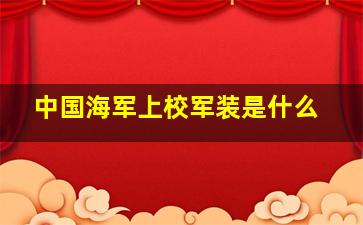 中国海军上校军装是什么